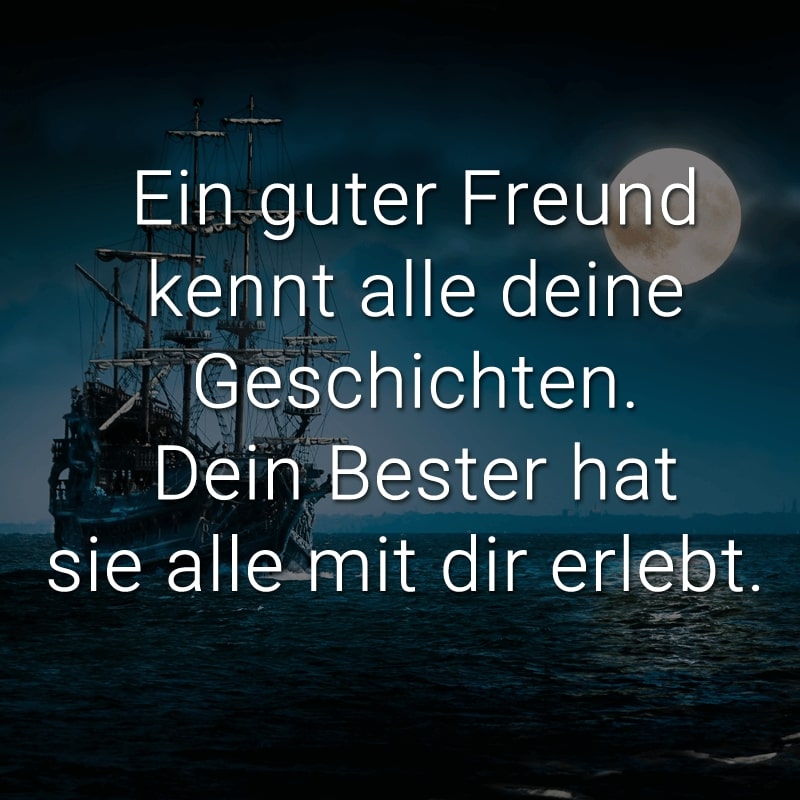 Ein guter Freund kennt alle deine Geschichten. Dein Bester hat sie alle mit dir erlebt.